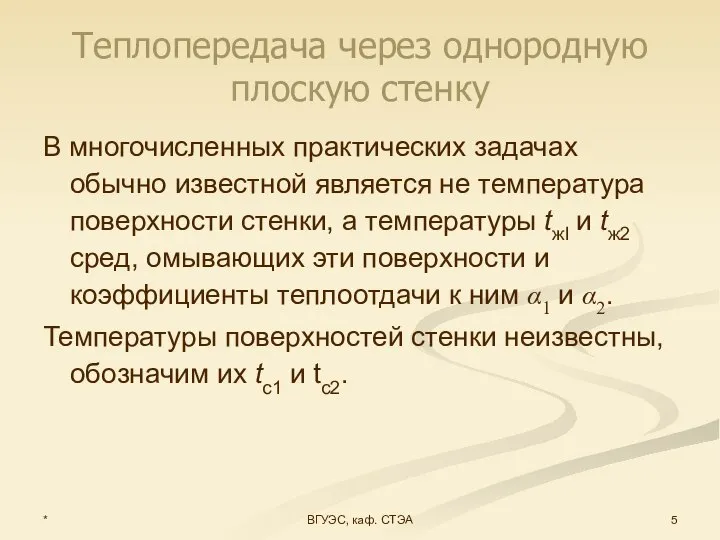 Теплопередача через однородную плоскую стенку

В многочисленных практических задачах обычно известной является не температура поверхности стенки, а температуры $t_{жl}$ и $t_{ж2}$ сред, омывающих эти поверхности и коэффициенты теплоотдачи к ним $\alpha_1$ и $\alpha_2$.

Температуры поверхностей стенки неизвестны, обозначим их $t_{с1}$ и $t_{с2}$.

*

ВГУЭС, каф. СТЭА

5